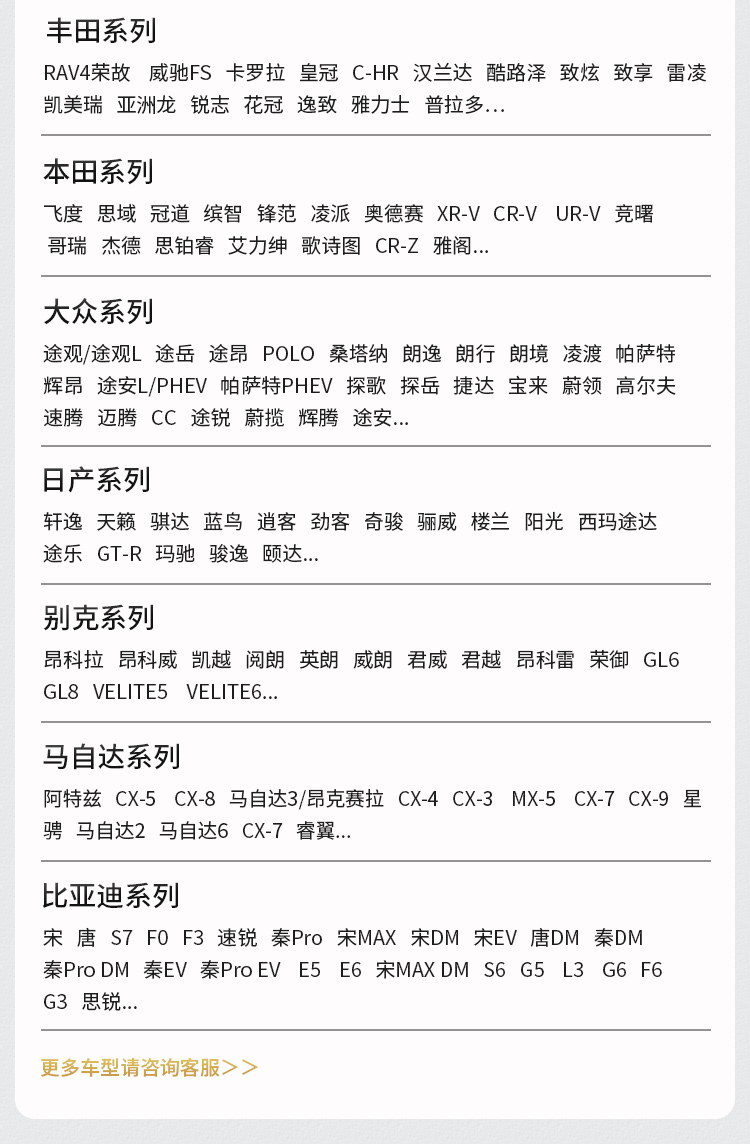 丰田系列

RAV4荣放　威驰FS　卡罗拉　皇冠　C-HR　汉兰达　酷路泽　致炫　致享　雷凌　凯美瑞　亚洲龙　锐志　花冠　逸致　雅力士　普拉多...

本田系列

飞度　思域　冠道　缤智　锋范　凌派　奥德赛　XR-V　CR-V　UR-V　竞曙　哥瑞　杰德　思铂睿　艾力绅　歌诗图　CR-Z　雅阁...

大众系列

途观/途观L　途岳　途昂　POLO　桑塔纳　朗逸　朗行　朗境　凌渡　帕萨特　辉昂　途安L/PHEV　帕萨特PHEV　探歌　探岳　捷达　宝来　蔚领　高尔夫　速腾　迈腾　CC　途锐　蔚揽　辉腾　途安...

日产系列

轩逸　天籁　骐达　蓝鸟　逍客　劲客　奇骏　骊威　楼兰　阳光　西玛途达　途乐　GT-R　玛驰　骏逸　颐达...

别克系列

昂科拉　昂科威　凯越　阅朗　英朗　威朗　君威　君越　昂科雷　荣御　GL6　GL8　VELITE5　VELITE6...

马自达系列

阿特兹　CX-5　CX-8　马自达3/昂克赛拉　CX-4　CX-3　MX-5　CX-7　CX-9　星骋　马自达2　马自达6　CX-7　睿翼...

比亚迪系列

宋　唐　S7　F0　F3　速锐　秦Pro　宋MAX　宋DM　宋EV　唐DM　秦DM　秦Pro DM　秦EV　秦Pro EV　E5　E6　宋MAX DM　S6　G5　L3　G6　F6　G3　思锐...

更多车型请咨询客服＞＞